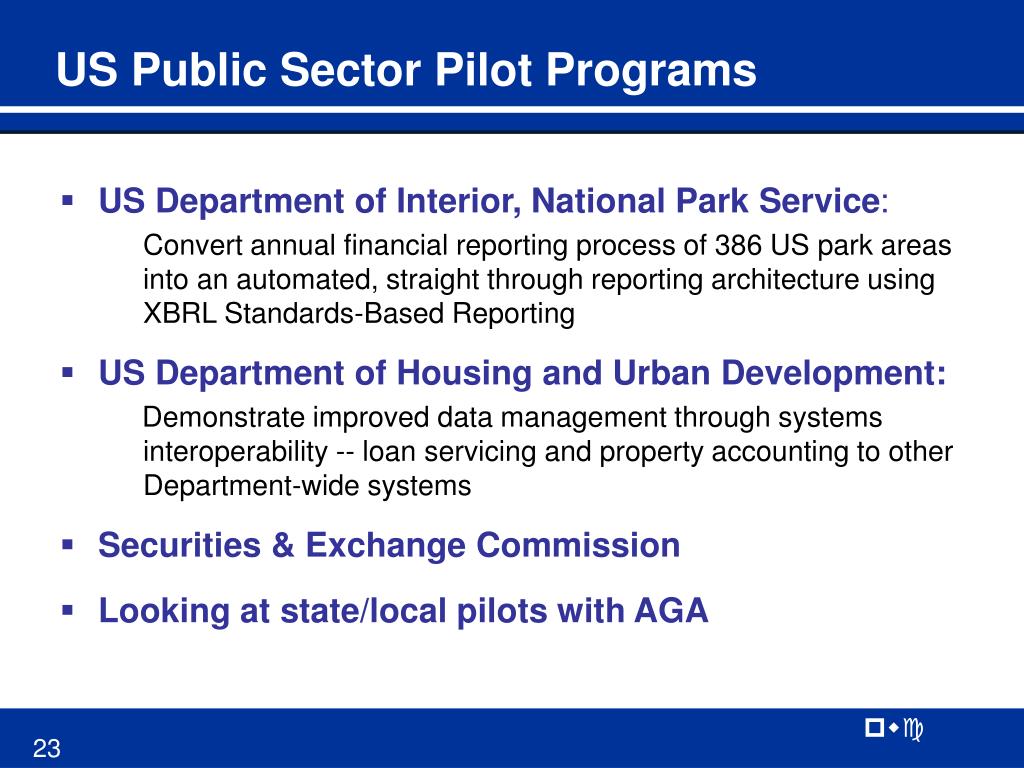 US Public Sector Pilot Programs

▪ US Department of Interior, National Park Service:

Convert annual financial reporting process of 386 US park areas into an automated, straight through reporting architecture using XBRL Standards-Based Reporting

▪ US Department of Housing and Urban Development:

Demonstrate improved data management through systems interoperability -- loan servicing and property accounting to other Department-wide systems

▪ Securities & Exchange Commission

▪ Looking at state/local pilots with AGA

23

pwc